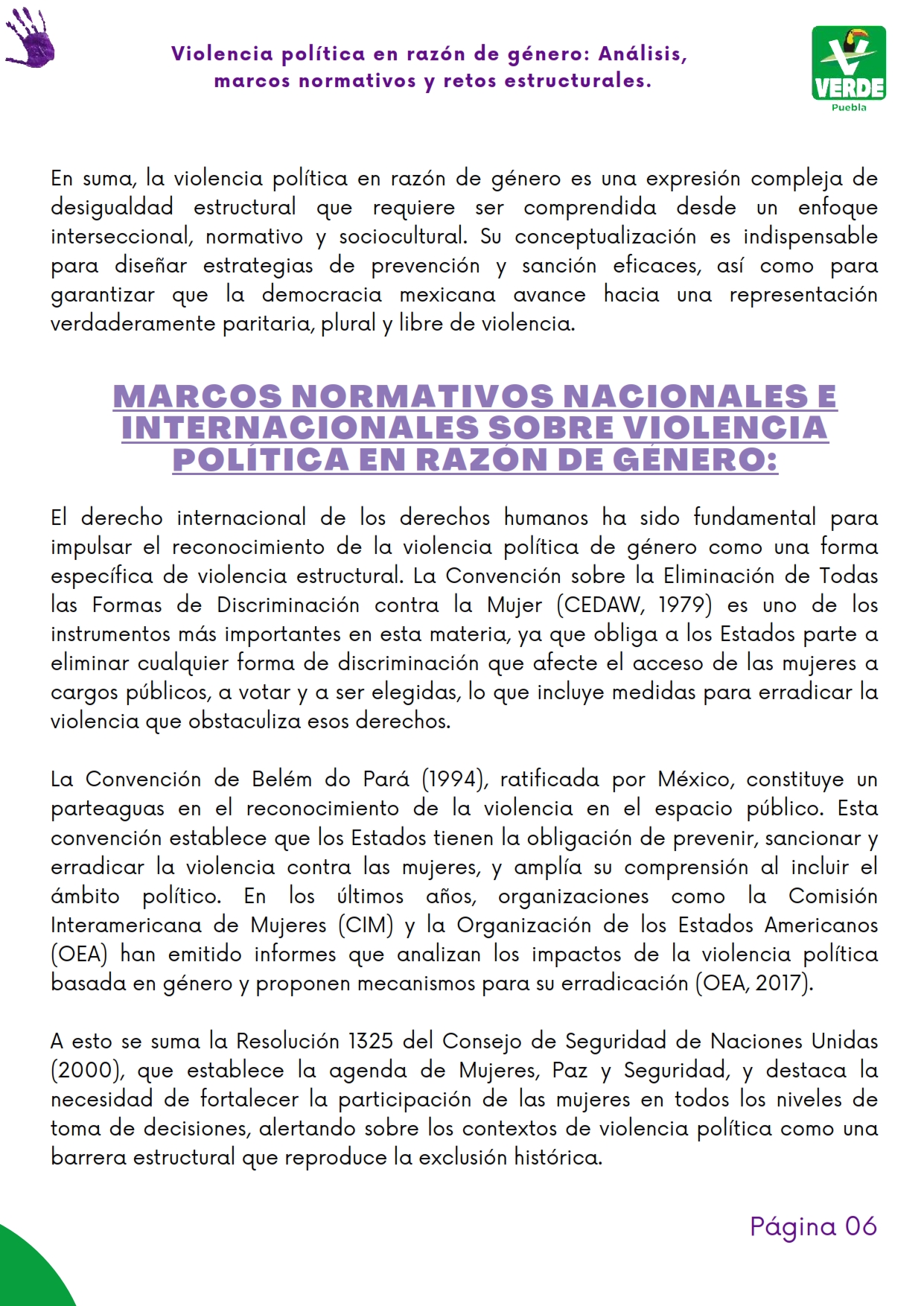 Violencia política en razón de género: Análisis, marcos normativos y retos estructurales.

VERDE
Puebla

En suma, la violencia política en razón de género es una expresión compleja de desigualdad estructural que requiere ser comprendida desde un enfoque interseccional, normativo y sociocultural. Su conceptualización es indispensable para diseñar estrategias de prevención y sanción eficaces, así como para garantizar que la democracia mexicana avance hacia una representación verdaderamente paritaria, plural y libre de violencia.

MARCOS NORMATIVOS NACIONALES E INTERNACIONALES SOBRE VIOLENCIA POLÍTICA EN RAZÓN DE GÉNERO:

El derecho internacional de los derechos humanos ha sido fundamental para impulsar el reconocimiento de la violencia política de género como una forma específica de violencia estructural. La Convención sobre la Eliminación de Todas las Formas de Discriminación contra la Mujer (CEDAW, 1979) es uno de los instrumentos más importantes en esta materia, ya que obliga a los Estados parte a eliminar cualquier forma de discriminación que afecte el acceso de las mujeres a cargos públicos, a votar y a ser elegidas, lo que incluye medidas para erradicar la violencia que obstaculiza esos derechos.

La Convención de Belém do Pará (1994), ratificada por México, constituye un parteaguas en el reconocimiento de la violencia en el espacio público. Esta convención establece que los Estados tienen la obligación de prevenir, sancionar y erradicar la violencia contra las mujeres, y amplía su comprensión al incluir el ámbito político. En los últimos años, organizaciones como la Comisión Interamericana de Mujeres (CIM) y la Organización de los Estados Americanos (OEA) han emitido informes que analizan los impactos de la violencia política basada en género y proponen mecanismos para su erradicación (OEA, 2017).

A esto se suma la Resolución 1325 del Consejo de Seguridad de Naciones Unidas (2000), que establece la agenda de Mujeres, Paz y Seguridad, y destaca la necesidad de fortalecer la participación de las mujeres en todos los niveles de toma de decisiones, alertando sobre los contextos de violencia política como una barrera estructural que reproduce la exclusión histórica.

Página 06